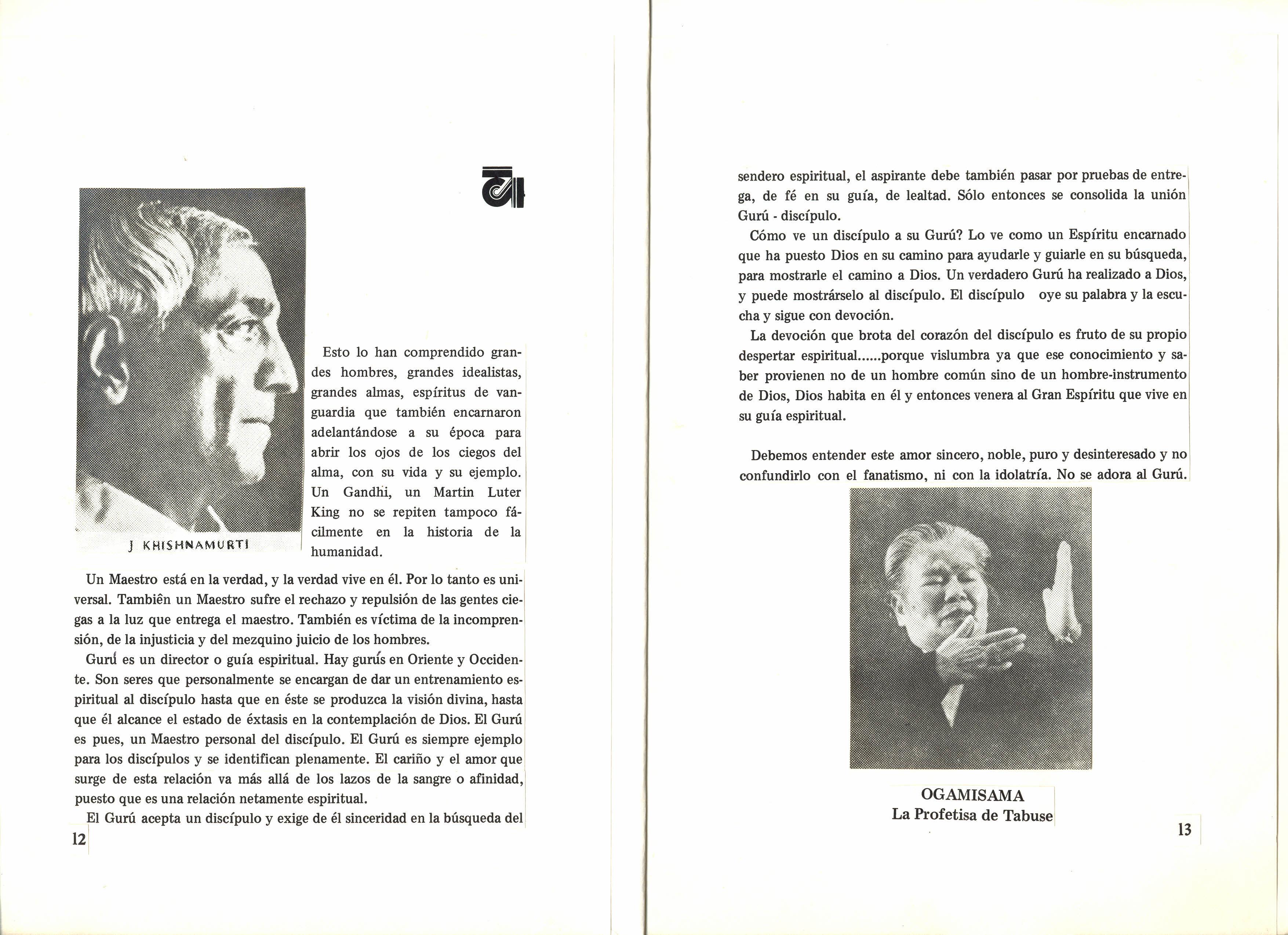 J KHISHNAMURTI

Esto lo han comprendido grandes hombres, grandes idealistas, grandes almas, espíritus de vanguardia que también encarnaron adelantándose a su época para abrir los ojos de los ciegos del alma, con su vida y su ejemplo. Un Gandhi, un Martin Luter King no se repiten tampoco fácilmente en la historia de la humanidad.

Un Maestro está en la verdad, y la verdad vive en él. Por lo tanto es universal. Tambiên un Maestro sufre el rechazo y repulsión de las gentes ciegas a la luz que entrega el maestro. También es víctima de la incomprensión, de la injusticia y del mezquino juicio de los hombres.

Gurú es un director o guía espiritual. Hay gurús en Oriente y Occidente. Son seres que personalmente se encargan de dar un entrenamiento espiritual al discípulo hasta que en éste se produzca la visión divina, hasta que él alcance el estado de éxtasis en la contemplación de Dios. El Gurú es pues, un Maestro personal del discípulo. El Gurú es siempre ejemplo para los discípulos y se identifican plenamente. El cariño y el amor que surge de esta relación va más allá de los lazos de la sangre o afinidad, puesto que es una relación netamente espiritual.

El Gurú acepta un discípulo y exige de él sinceridad en la búsqueda del

12

sendero espiritual, el aspirante debe también pasar por pruebas de entrega, de fé en su guía, de lealtad. Sólo entonces se consolida la unión Gurú - discípulo.

Cómo ve un discípulo a su Gurú? Lo ve como un Espíritu encarnado que ha puesto Dios en su camino para ayudarle y guiarle en su búsqueda, para mostrarle el camino a Dios. Un verdadero Gurú ha realizado a Dios, y puede mostrárselo al discípulo. El discípulo oye su palabra y la escucha y sigue con devoción.

La devoción que brota del corazón del discípulo es fruto de su propio despertar espiritual......porque vislumbra ya que ese conocimiento y saber provienen no de un hombre común sino de un hombre-instrumento de Dios, Dios habita en él y entonces venera al Gran Espíritu que vive en su guía espiritual.

Debemos entender este amor sincero, noble, puro y desinteresado y no confundirlo con el fanatismo, ni con la idolatría. No se adora al Gurú.

OGAMISAMA
La Profetisa de Tabuse

13